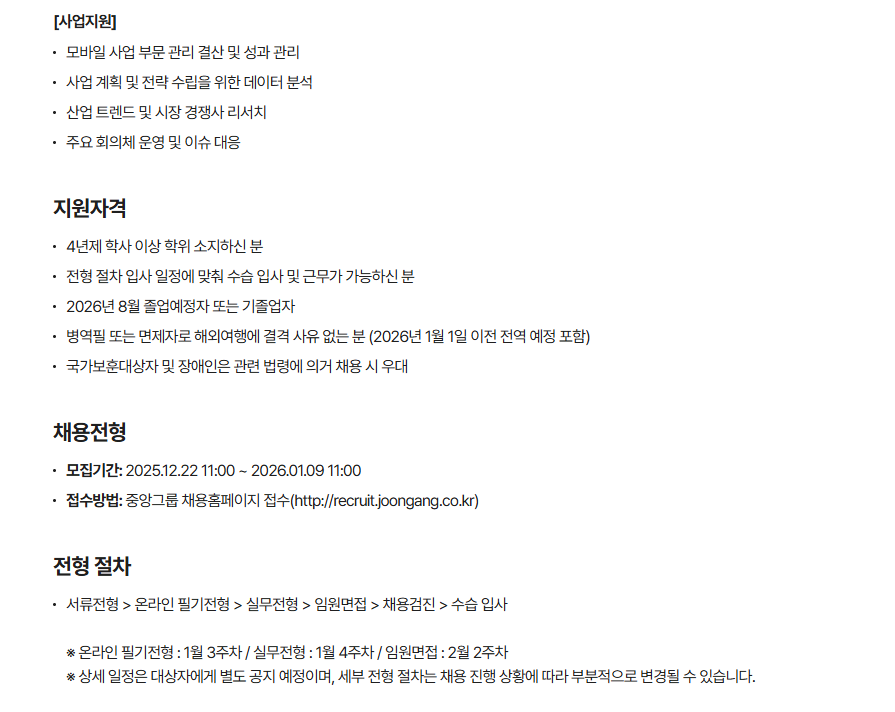 [사업지원]

• 모바일 사업 부문 관리 결산 및 성과 관리
• 사업 계획 및 전략 수립을 위한 데이터 분석
• 산업 트렌드 및 시장 경쟁사 리서치
• 주요 회의체 운영 및 이슈 대응

지원자격

• 4년제 학사 이상 학위 소지하신 분
• 전형 절차 입사 일정에 맞춰 수습 입사 및 근무가 가능하신 분
• 2026년 8월 졸업예정자 또는 기졸업자
• 병역필 또는 면제자로 해외여행에 결격 사유 없는 분 (2026년 1월 1일 이전 전역 예정 포함)
• 국가보훈대상자 및 장애인은 관련 법령에 의거 채용 시 우대

채용전형

• 모집기간: 2025.12.22 11:00 ~ 2026.01.09 11:00
• 접수방법: 중앙그룹 채용홈페이지 접수(http://recruit.joongang.co.kr)

전형 절차

• 서류전형 > 온라인 필기전형 > 실무전형 > 임원면접 > 채용검진 > 수습 입사

※ 온라인 필기전형 : 1월 3주차 / 실무전형 : 1월 4주차 / 임원면접 : 2월 2주차
※ 상세 일정은 대상자에게 별도 공지 예정이며, 세부 전형 절차는 채용 진행 상황에 따라 부분적으로 변경될 수 있습니다.